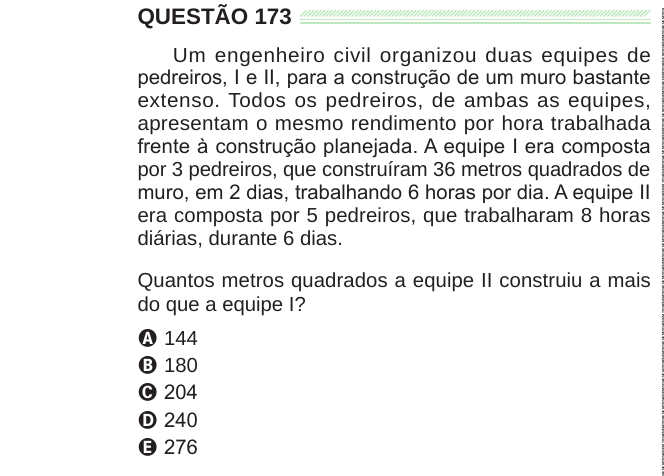 QUESTÃO 173

Um engenheiro civil organizou duas equipes de pedreiros, I e II, para a construção de um muro bastante extenso. Todos os pedreiros, de ambas as equipes, apresentam o mesmo rendimento por hora trabalhada frente à construção planejada. A equipe I era composta por 3 pedreiros, que construíram 36 metros quadrados de muro, em 2 dias, trabalhando 6 horas por dia. A equipe II era composta por 5 pedreiros, que trabalharam 8 horas diárias, durante 6 dias.

Quantos metros quadrados a equipe II construiu a mais do que a equipe I?

A 144
B 180
C 204
D 240
E 276